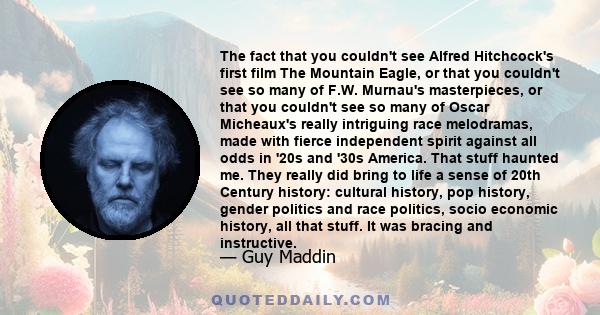 The fact that you couldn't see Alfred Hitchcock's first film The Mountain Eagle, or that you couldn't see so many of F.W. Murnau's masterpieces, or that you couldn't see so many of Oscar Micheaux's really intriguing race melodramas, made with fierce independent spirit against all odds in '20s and '30s America. That stuff haunted me. They really did bring to life a sense of 20th Century history: cultural history, pop history, gender politics and race politics, socio economic history, all that stuff. It was bracing and instructive.

— Guy Maddin

QUOTEDDAILY.COM